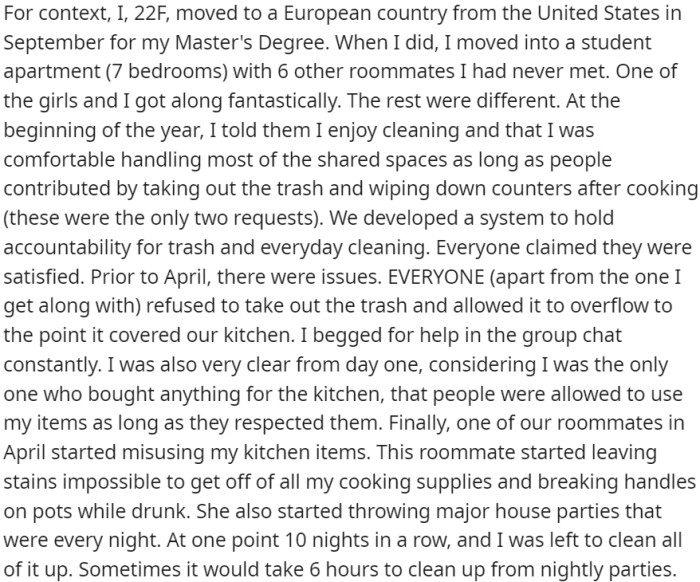 For context, I, 22F, moved to a European country from the United States in September for my Master's Degree. When I did, I moved into a student apartment (7 bedrooms) with 6 other roommates I had never met. One of the girls and I got along fantastically. The rest were different. At the beginning of the year, I told them I enjoy cleaning and that I was comfortable handling most of the shared spaces as long as people contributed by taking out the trash and wiping down counters after cooking (these were the only two requests). We developed a system to hold accountability for trash and everyday cleaning. Everyone claimed they were satisfied. Prior to April, there were issues. EVERYONE (apart from the one I get along with) refused to take out the trash and allowed it to overflow to the point it covered our kitchen. I begged for help in the group chat constantly. I was also very clear from day one, considering I was the only one who bought anything for the kitchen, that people were allowed to use my items as long as they respected them. Finally, one of our roommates in April started misusing my kitchen items. This roommate started leaving stains impossible to get off of all my cooking supplies and breaking handles on pots while drunk. She also started throwing major house parties that were every night. At one point 10 nights in a row, and I was left to clean all of it up. Sometimes it would take 6 hours to clean up from nightly parties.